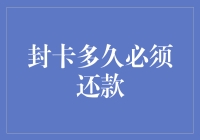 封卡多久必须还款